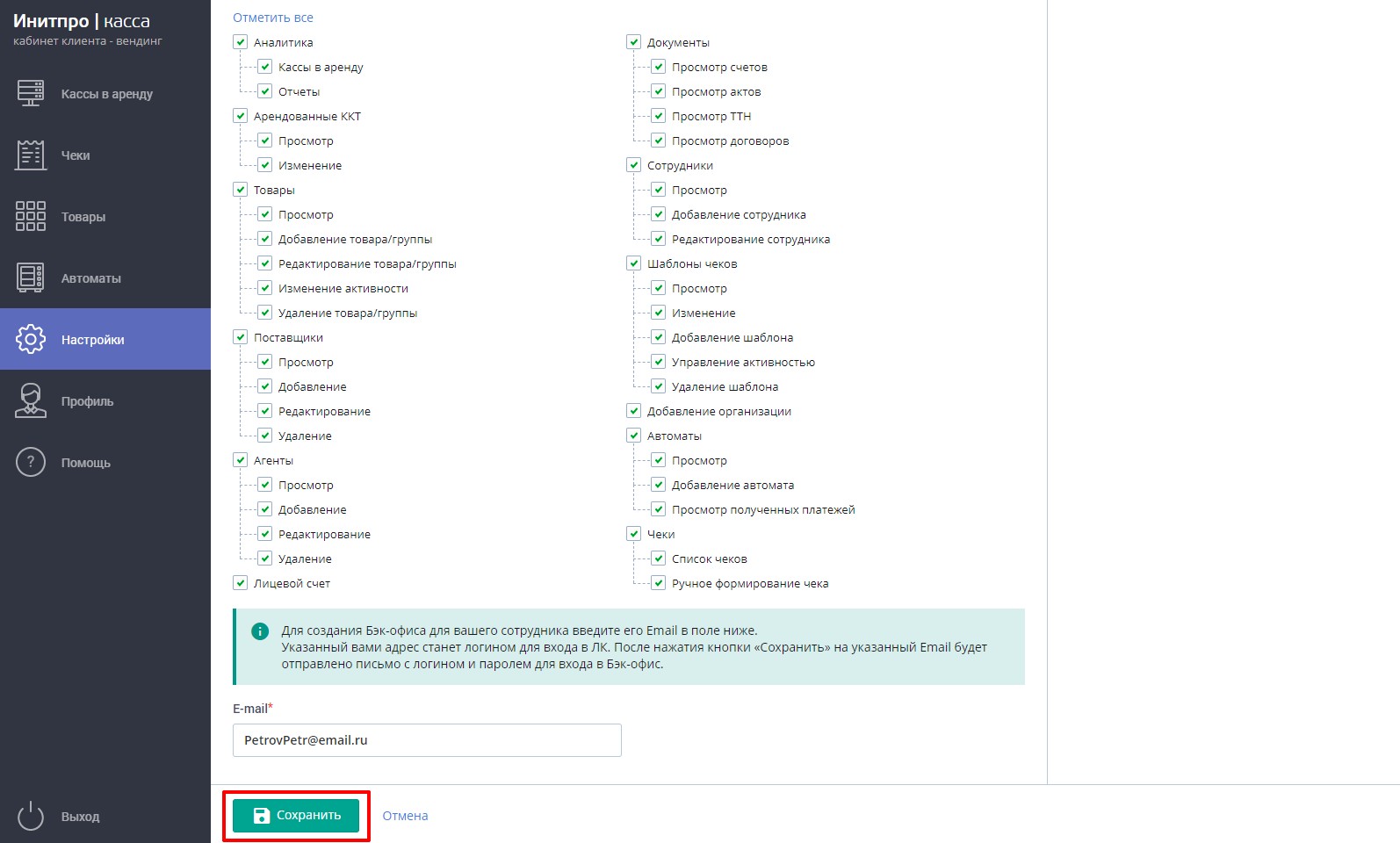 Инитпро | касса
кабинет клиента - вендинг

Кассы в аренду
Чеки
Товары
Автоматы
Настройки
Профиль
Помощь

Выход

Отметить все

Аналитика
Кассы в аренду
Отчеты
Арендованные ККТ
Просмотр
Изменение
Товары
Просмотр
Добавление товара/группы
Редактирование товара/группы
Изменение активности
Удаление товара/группы
Поставщики
Просмотр
Добавление
Редактирование
Удаление
Агенты
Просмотр
Добавление
Редактирование
Удаление
Лицевой счет

Документы
Просмотр счетов
Просмотр актов
Просмотр ТТН
Просмотр договоров
Сотрудники
Просмотр
Добавление сотрудника
Редактирование сотрудника
Шаблоны чеков
Просмотр
Изменение
Добавление шаблона
Управление активностью
Удаление шаблона
Добавление организации
Автоматы
Просмотр
Добавление автомата
Просмотр полученных платежей
Чеки
Список чеков
Ручное формирование чека

Для создания Бэк-офиса для вашего сотрудника введите его Email в поле ниже.
Указанный вами адрес станет логином для входа в ЛК. После нажатия кнопки «Сохранить» на указанный Email будет отправлено письмо с логином и паролем для входа в Бэк-офис.

E-mail*
PetrovPetr@email.ru

Сохранить
Отмена